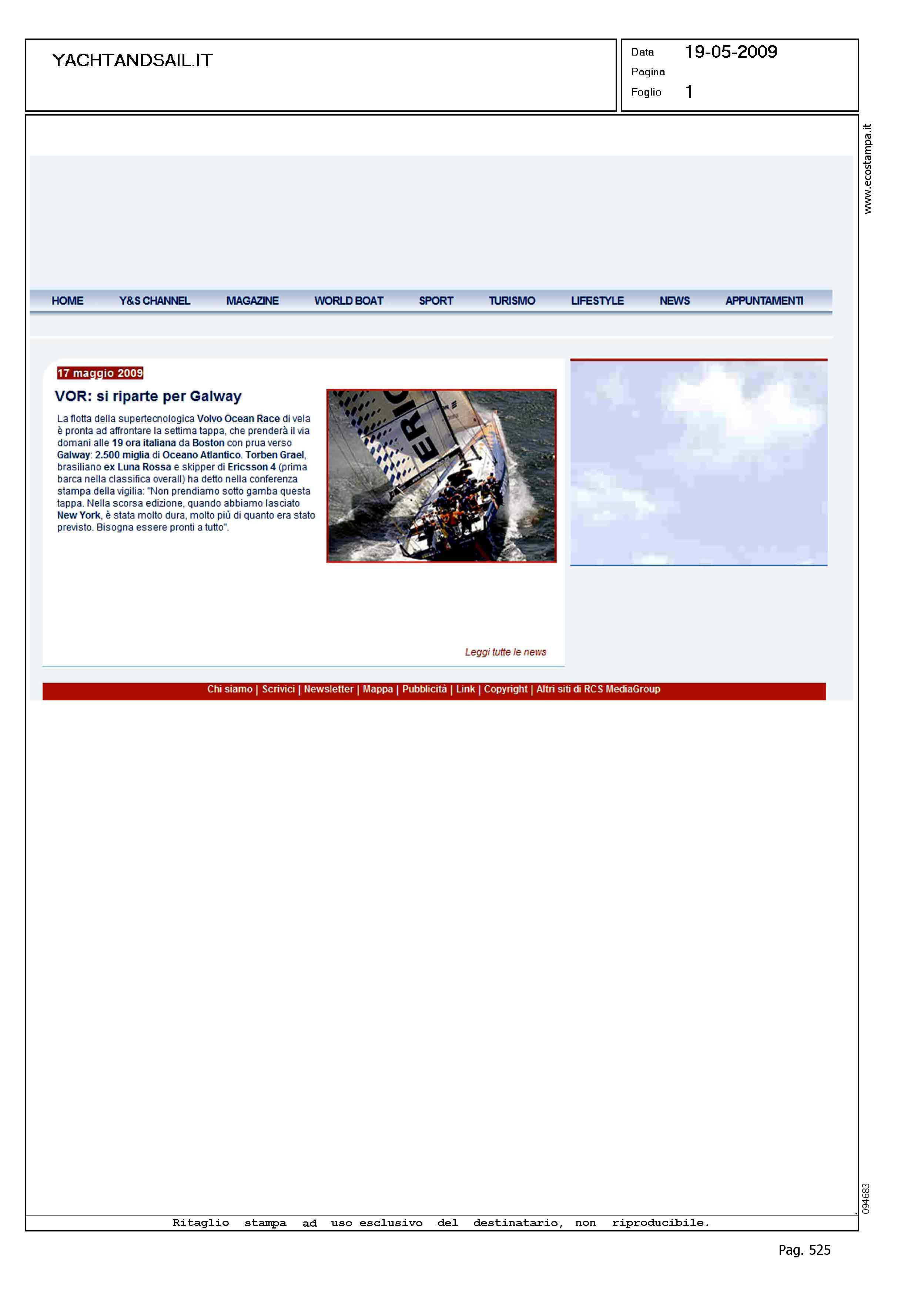 YACHTANDSAIL.IT

Data 19-05-2009
Pagina
Foglio 1

www.ecostampa.it

HOME Y&S CHANNEL MAGAZINE WORLD BOAT SPORT TURISMO LIFESTYLE NEWS APPUNTAMENTI

17 maggio 2009

VOR: si riparte per Galway

La flotta della supertecnologica Volvo Ocean Race di vela è pronta ad affrontare la settima tappa, che prenderà il via domani alle 19 ora italiana da Boston con prua verso Galway: 2.500 miglia di Oceano Atlantico. Torben Grael, brasiliano ex Luna Rossa e skipper di Ericsson 4 (prima barca nella classifica overall) ha detto nella conferenza stampa della vigilia: "Non prendiamo sotto gamba questa tappa. Nella scorsa edizione, quando abbiamo lasciato New York, è stata molto dura, molto più di quanto era stato previsto. Bisogna essere pronti a tutto".

ERIC

Leggi tutte le news

Chi siamo | Scrivici | Newsletter | Mappa | Pubblicità | Link | Copyright | Altri siti di RCS MediaGroup

094683

Ritaglio stampa ad uso esclusivo del destinatario, non riproducibile.

Pag. 525